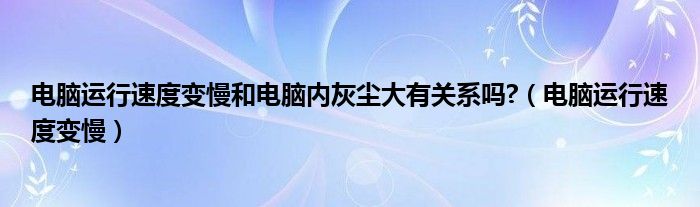 电脑运行速度变慢和电脑内灰尘大有关系吗?（电脑运行速度变慢）